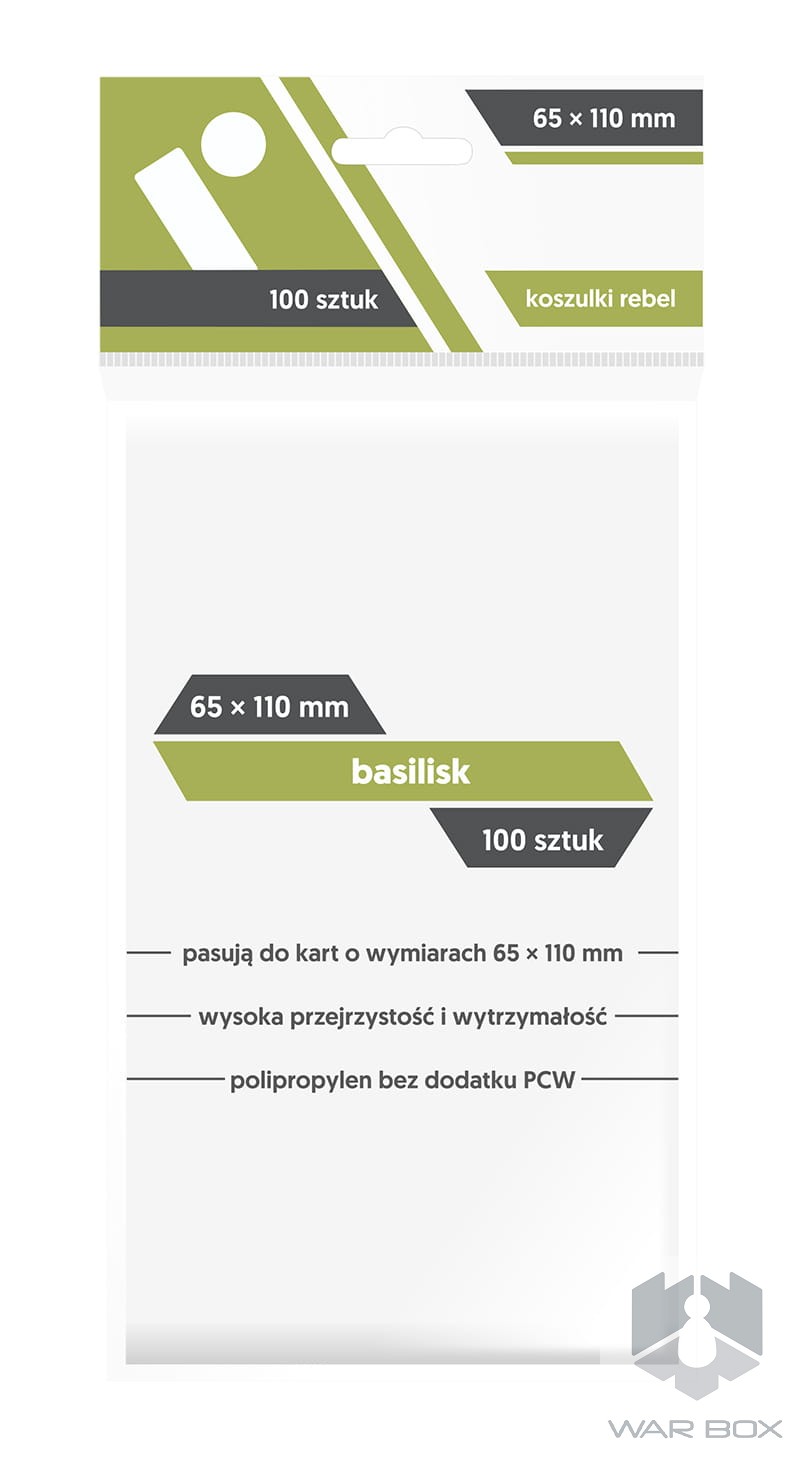 65 × 110 mm

100 sztuk

koszulki rebel

65 × 110 mm

basilisk

100 sztuk

pasują do kart o wymiarach 65 × 110 mm

wysoka przejrzystość i wytrzymałość

polipropylen bez dodatku PCW

WAR BOX